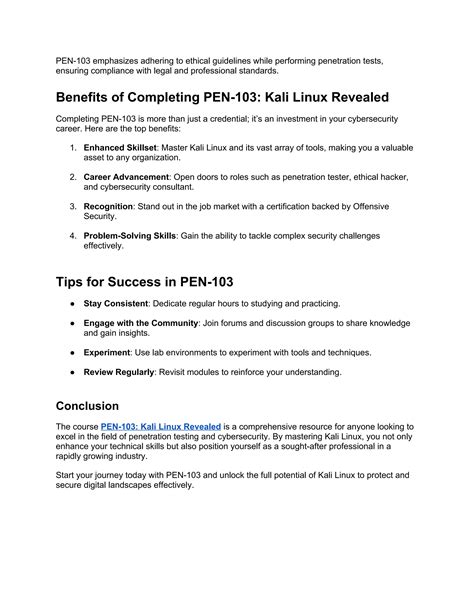 PEN-103 emphasizes adhering to ethical guidelines while performing penetration tests, ensuring compliance with legal and professional standards.

Benefits of Completing PEN-103: Kali Linux Revealed

Completing PEN-103 is more than just a credential; it's an investment in your cybersecurity career. Here are the top benefits:

1. Enhanced Skillset: Master Kali Linux and its vast array of tools, making you a valuable asset to any organization.

2. Career Advancement: Open doors to roles such as penetration tester, ethical hacker, and cybersecurity consultant.

3. Recognition: Stand out in the job market with a certification backed by Offensive Security.

4. Problem-Solving Skills: Gain the ability to tackle complex security challenges effectively.

Tips for Success in PEN-103

● Stay Consistent: Dedicate regular hours to studying and practicing.

● Engage with the Community: Join forums and discussion groups to share knowledge and gain insights.

● Experiment: Use lab environments to experiment with tools and techniques.

● Review Regularly: Revisit modules to reinforce your understanding.

Conclusion

The course PEN-103: Kali Linux Revealed is a comprehensive resource for anyone looking to excel in the field of penetration testing and cybersecurity. By mastering Kali Linux, you not only enhance your technical skills but also position yourself as a sought-after professional in a rapidly growing industry.

Start your journey today with PEN-103 and unlock the full potential of Kali Linux to protect and secure digital landscapes effectively.